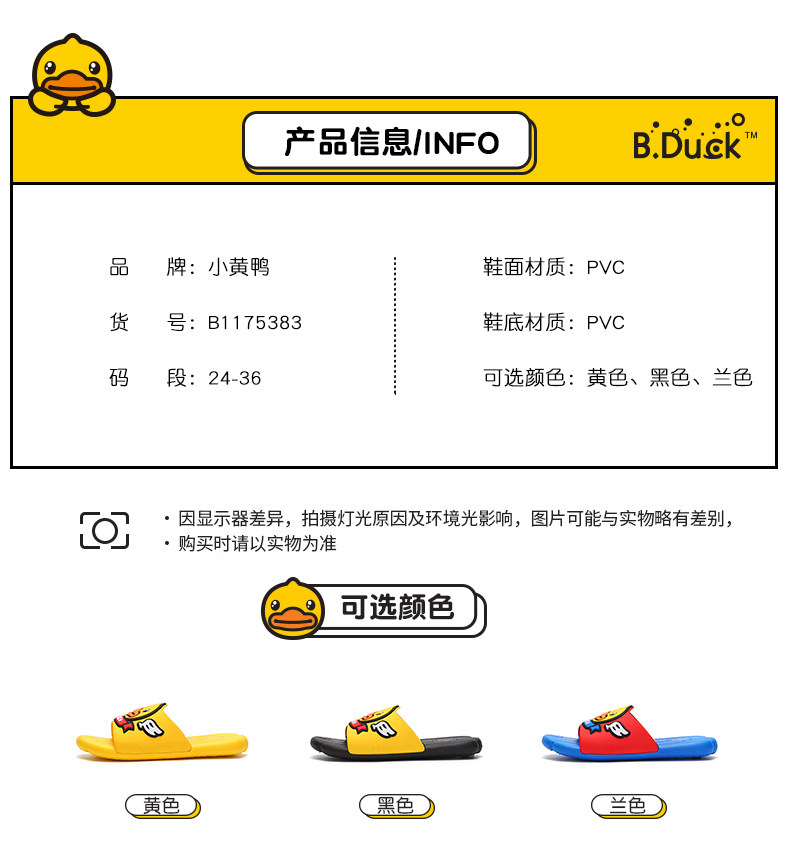 产品信息/INFO

B.Duck™

品 牌：小黄鸭

货 号：B1175383

码 段：24-36

鞋面材质：PVC

鞋底材质：PVC

可选颜色：黄色、黑色、兰色

• 因显示器差异，拍摄灯光原因及环境光影响，图片可能与实物略有差别，
• 购买时请以实物为准

可选颜色

黄色

黑色

兰色